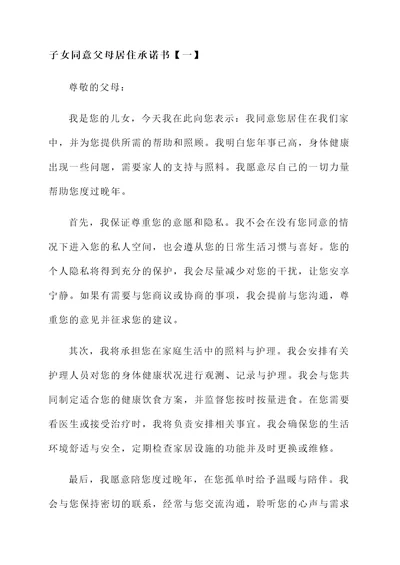 子女同意父母居住承诺书【一】

尊敬的父母：

我是您的儿女，今天我在此向您表示：我同意您居住在我们家中，并为您提供所需的帮助和照顾。我明白您年事已高，身体健康出现一些问题，需要家人的支持与照料。我愿意尽自己的一切力量帮助您度过晚年。

首先，我保证尊重您的意愿和隐私。我不会在没有您同意的情况下进入您的私人空间，也会遵从您的日常生活习惯与喜好。您的个人隐私将得到充分的保护，我会尽量减少对您的干扰，让您安享宁静。如果有需要与您商议或协商的事项，我会提前与您沟通，尊重您的意见并征求您的建议。

其次，我将承担您在家庭生活中的照料与护理。我会安排有关护理人员对您的身体健康状况进行观测、记录与护理。我会与您共同制定适合您的健康饮食方案，并监督您按时按量进食。在您需要看医生或接受治疗时，我将负责安排相关事宜。我会确保您的生活环境舒适与安全，定期检查家居设施的功能并及时更换或维修。

最后，我愿意陪您度过晚年，在您孤单时给予温暖与陪伴。我会与您保持密切的联系，经常与您交流沟通，聆听您的心声与需求